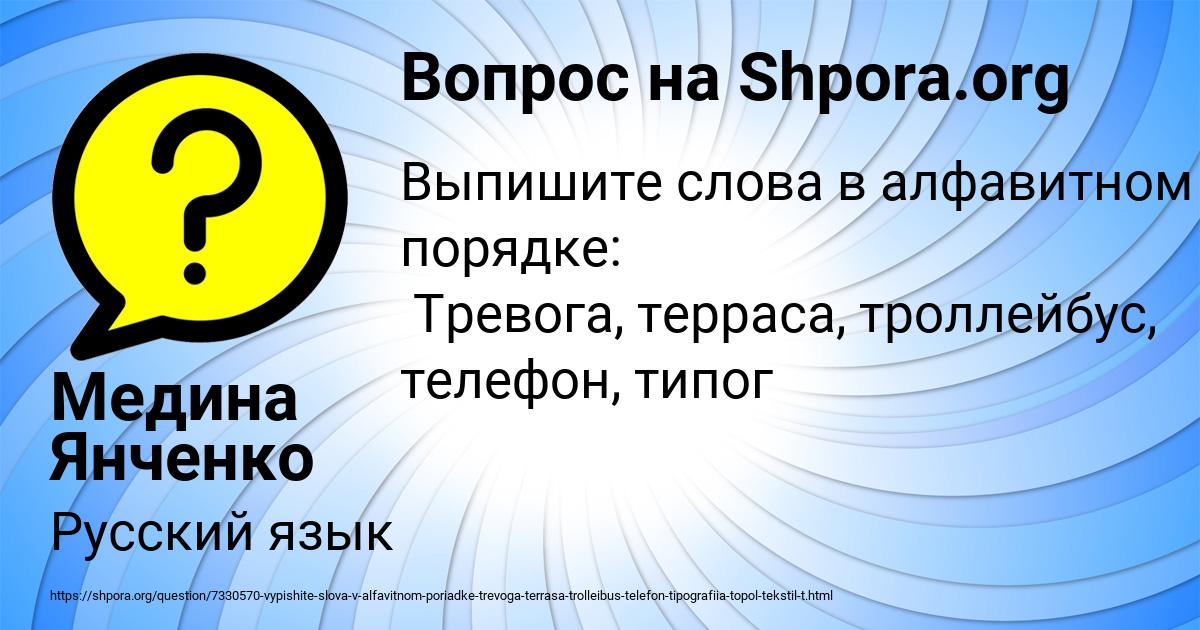 Вопрос на Shpora.org

Выпишите слова в алфавитном порядке:
Тревога, терраса, троллейбус, телефон, типог

Медина Янченко

Русский язык

https://shpora.org/question/7330570-vypishite-slova-v-alfavitnom-poriadke-trevoga-terrasa-trolleibus-telefon-tipografiia-topol-tekstil-t.html